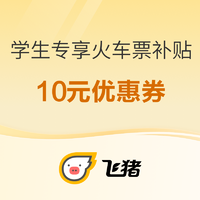 学生专享火车票补贴

10元优惠券

飞猪